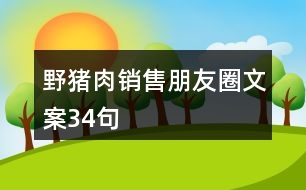 野猪肉销售朋友圈文案34句